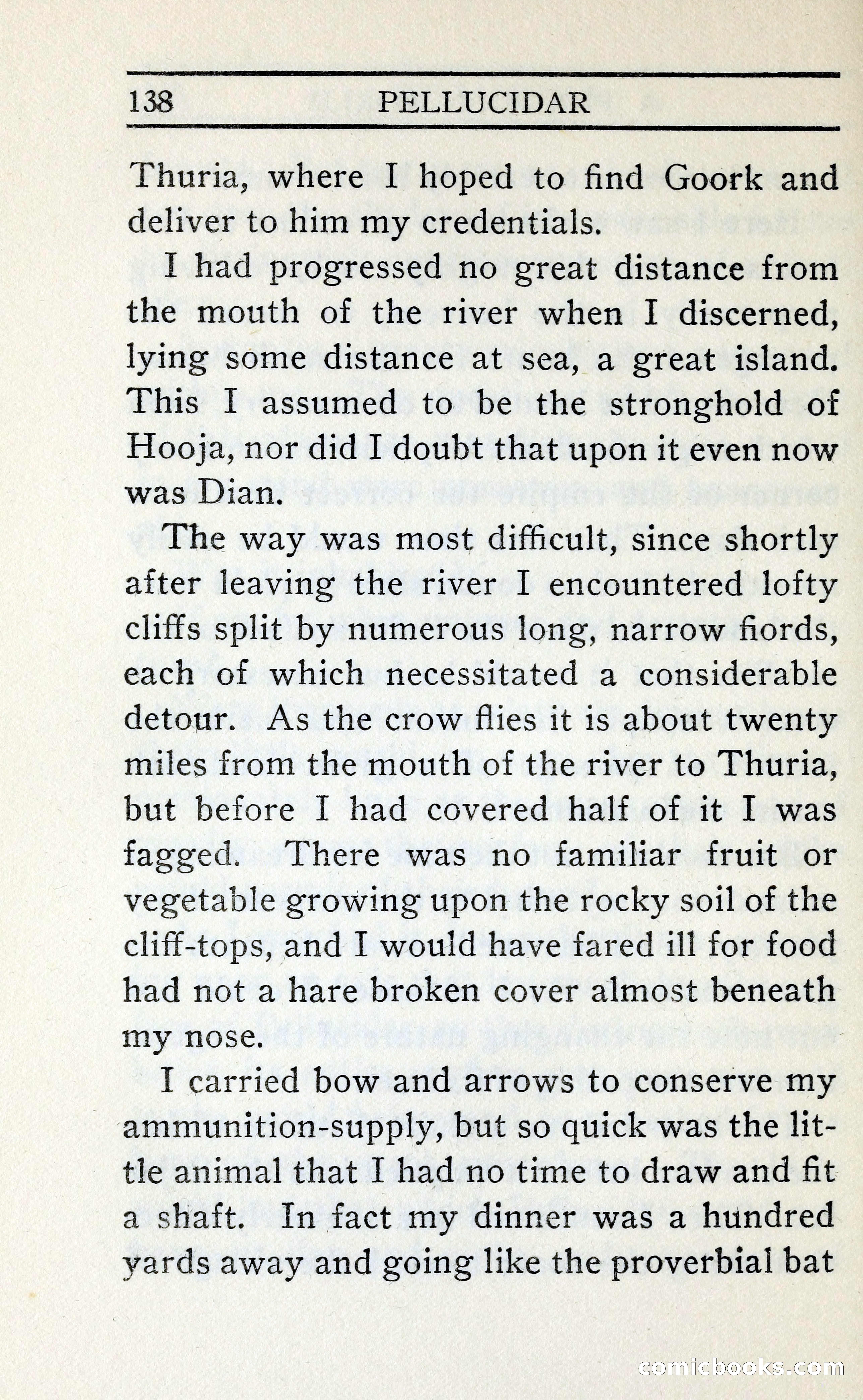 138 PELLUCIDAR

Thuria, where I hoped to find Goork and deliver to him my credentials.

I had progressed no great distance from the mouth of the river when I discerned, lying some distance at sea, a great island. This I assumed to be the stronghold of Hooja, nor did I doubt that upon it even now was Dian.

The way was most difficult, since shortly after leaving the river I encountered lofty cliffs split by numerous long, narrow fiords, each of which necessitated a considerable detour. As the crow flies it is about twenty miles from the mouth of the river to Thuria, but before I had covered half of it I was fagged. There was no familiar fruit or vegetable growing upon the rocky soil of the cliff-tops, and I would have fared ill for food had not a hare broken cover almost beneath my nose.

I carried bow and arrows to conserve my ammunition-supply, but so quick was the little animal that I had no time to draw and fit a shaft. In fact my dinner was a hundred yards away and going like the proverbial bat

comicbooks.com